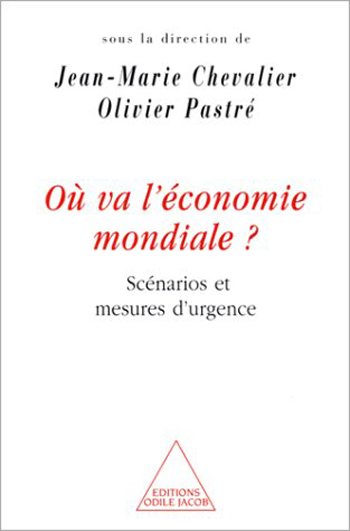 sous la direction de

Jean-Marie Chevalier
Olivier Pastré

Où va l'économie mondiale ?

Scénarios et mesures d'urgence

EDITIONS ODILE JACOB